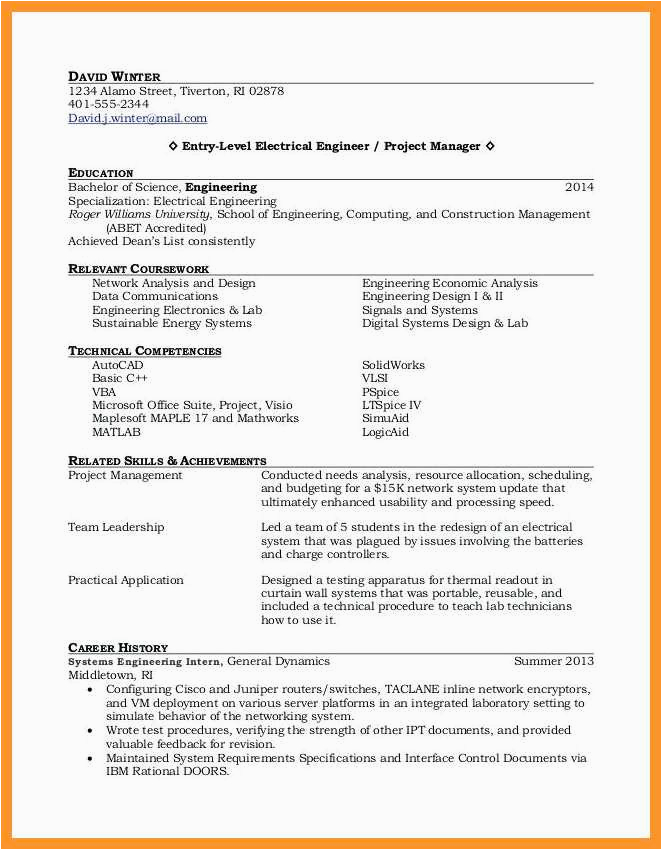 DAVID WINTER
1234 Alamo Street, Tiverton, RI 02878
401-555-2344
David.j.winter@mail.com

◇ Entry-Level Electrical Engineer / Project Manager ◇

EDUCATION
Bachelor of Science, Engineering 2014
Specialization: Electrical Engineering
Roger Williams University, School of Engineering, Computing, and Construction Management (ABET Accredited)
Achieved Dean's List consistently

RELEVANT COURSEWORK
Network Analysis and Design
Data Communications
Engineering Electronics & Lab
Sustainable Energy Systems

Engineering Economic Analysis
Engineering Design I & II
Signals and Systems
Digital Systems Design & Lab

TECHNICAL COMPETENCIES
AutoCAD
Basic C++
VBA
Microsoft Office Suite, Project, Visio
Maplesoft MAPLE 17 and Mathworks
MATLAB

SolidWorks
VLSI
PSpice
LTSpice IV
SimuAid
LogicAid

RELATED SKILLS & ACHIEVEMENTS
Project Management
Conducted needs analysis, resource allocation, scheduling, and budgeting for a $15K network system update that ultimately enhanced usability and processing speed.

Team Leadership
Led a team of 5 students in the redesign of an electrical system that was plagued by issues involving the batteries and charge controllers.

Practical Application
Designed a testing apparatus for thermal readout in curtain wall systems that was portable, reusable, and included a technical procedure to teach lab technicians how to use it.

CAREER HISTORY
Systems Engineering Intern, General Dynamics Summer 2013
Middletown, RI
• Configuring Cisco and Juniper routers/switches, TACLANE inline network encryptors, and VM deployment on various server platforms in an integrated laboratory setting to simulate behavior of the networking system.
• Wrote test procedures, verifying the strength of other IPT documents, and provided valuable feedback for revision.
• Maintained System Requirements Specifications and Interface Control Documents via IBM Rational DOORS.